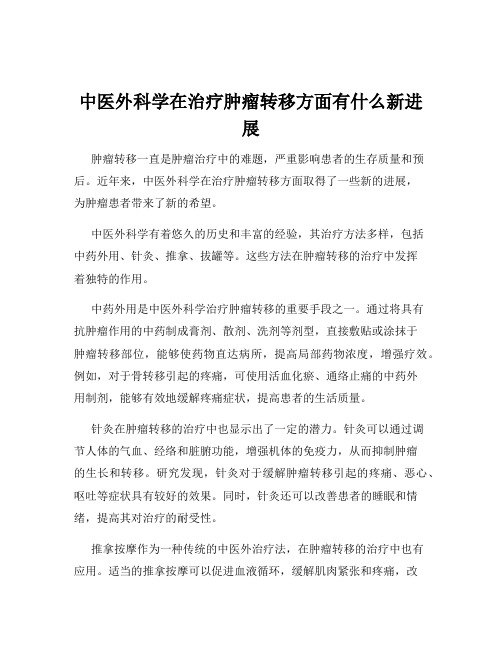 中医外科学在治疗肿瘤转移方面有什么新进展

肿瘤转移一直是肿瘤治疗中的难题，严重影响患者的生存质量和预后。近年来，中医外科学在治疗肿瘤转移方面取得了一些新的进展，为肿瘤患者带来了新的希望。

中医外科学有着悠久的历史和丰富的经验，其治疗方法多样，包括中药外用、针灸、推拿、拔罐等。这些方法在肿瘤转移的治疗中发挥着独特的作用。

中药外用是中医外科学治疗肿瘤转移的重要手段之一。通过将具有抗肿瘤作用的中药制成膏剂、散剂、洗剂等剂型，直接敷贴或涂抹于肿瘤转移部位，能够使药物直达病所，提高局部药物浓度，增强疗效。例如，对于骨转移引起的疼痛，可使用活血化瘀、通络止痛的中药外用制剂，能够有效地缓解疼痛症状，提高患者的生活质量。

针灸在肿瘤转移的治疗中也显示出了一定的潜力。针灸可以通过调节人体的气血、经络和脏腑功能，增强机体的免疫力，从而抑制肿瘤的生长和转移。研究发现，针灸对于缓解肿瘤转移引起的疼痛、恶心、呕吐等症状具有较好的效果。同时，针灸还可以改善患者的睡眠和情绪，提高其对治疗的耐受性。

推拿按摩作为一种传统的中医外治疗法，在肿瘤转移的治疗中也有应用。适当的推拿按摩可以促进血液循环，缓解肌肉紧张和疼痛，改